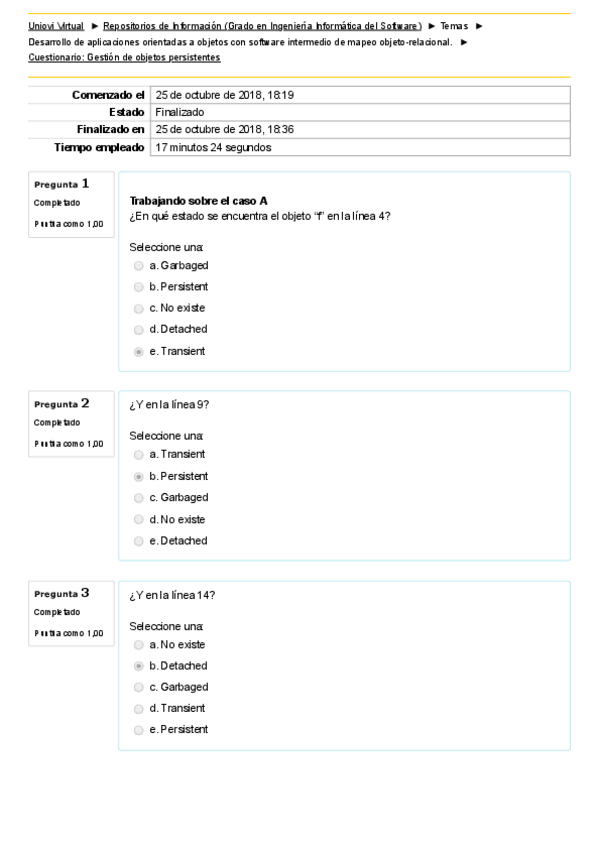 Uniovi Virtual ► Repositorios de Información (Grado en Ingeniería Informática del Software) ► Temas ► Desarrollo de aplicaciones orientadas a objetos con software intermedio de mapeo objeto-relacional. ► Cuestionario: Gestión de objetos persistentes

| Comenzado el | 25 de octubre de 2018, 18:19 |
|---|---|
| Estado | Finalizado |
| Finalizado en | 25 de octubre de 2018, 18:36 |
| Tiempo empleado | 17 minutos 24 segundos |

Pregunta 1
Completado
Puntúa como 1,00

Trabajando sobre el caso A
¿En qué estado se encuentra el objeto "f" en la línea 4?

Seleccione una:
a. Garbaged
b. Persistent
c. No existe
d. Detached
e. Transient

Pregunta 2
Completado
Puntúa como 1,00

¿Y en la línea 9?

Seleccione una:
a. Transient
b. Persistent
c. Garbaged
d. No existe
e. Detached

Pregunta 3
Completado
Puntúa como 1,00

¿Y en la línea 14?

Seleccione una:
a. No existe
b. Detached
c. Garbaged
d. Transient
e. Persistent